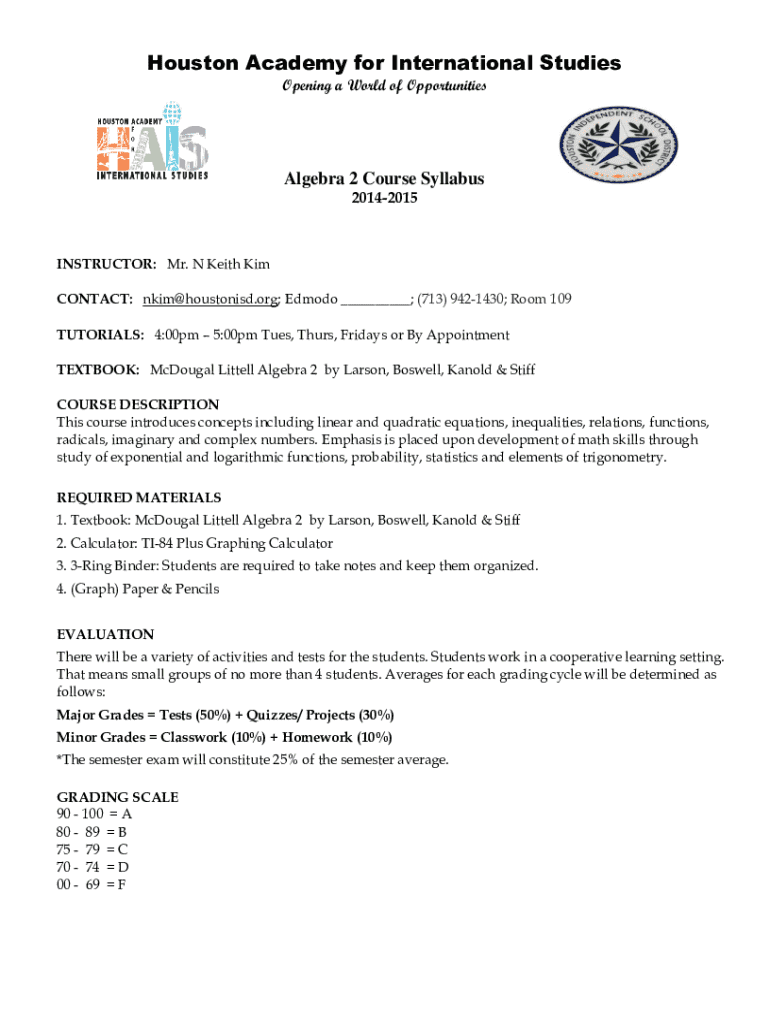 Houston Academy for International Studies

Opening a World of Opportunities

HOUSTON ACADEMY FOR INTERNATIONAL STUDIES

HAIS

HOUSTON INDEPENDENT SCHOOL DISTRICT

Algebra 2 Course Syllabus

2014-2015

INSTRUCTOR: Mr. N Keith Kim

CONTACT: nkim@houstonisd.org; Edmodo __________; (713) 942-1430; Room 109

TUTORIALS: 4:00pm – 5:00pm Tues, Thurs, Fridays or By Appointment

TEXTBOOK: McDougal Littell Algebra 2 by Larson, Boswell, Kanold & Stiff

COURSE DESCRIPTION
This course introduces concepts including linear and quadratic equations, inequalities, relations, functions, radicals, imaginary and complex numbers. Emphasis is placed upon development of math skills through study of exponential and logarithmic functions, probability, statistics and elements of trigonometry.

REQUIRED MATERIALS
1. Textbook: McDougal Littell Algebra 2 by Larson, Boswell, Kanold & Stiff
2. Calculator: TI-84 Plus Graphing Calculator
3. 3-Ring Binder: Students are required to take notes and keep them organized.
4. (Graph) Paper & Pencils

EVALUATION
There will be a variety of activities and tests for the students. Students work in a cooperative learning setting. That means small groups of no more than 4 students. Averages for each grading cycle will be determined as follows:
Major Grades = Tests (50%) + Quizzes/ Projects (30%)
Minor Grades = Classwork (10%) + Homework (10%)
*The semester exam will constitute 25% of the semester average.

GRADING SCALE
90 - 100 = A
80 - 89 = B
75 - 79 = C
70 - 74 = D
00 - 69 = F